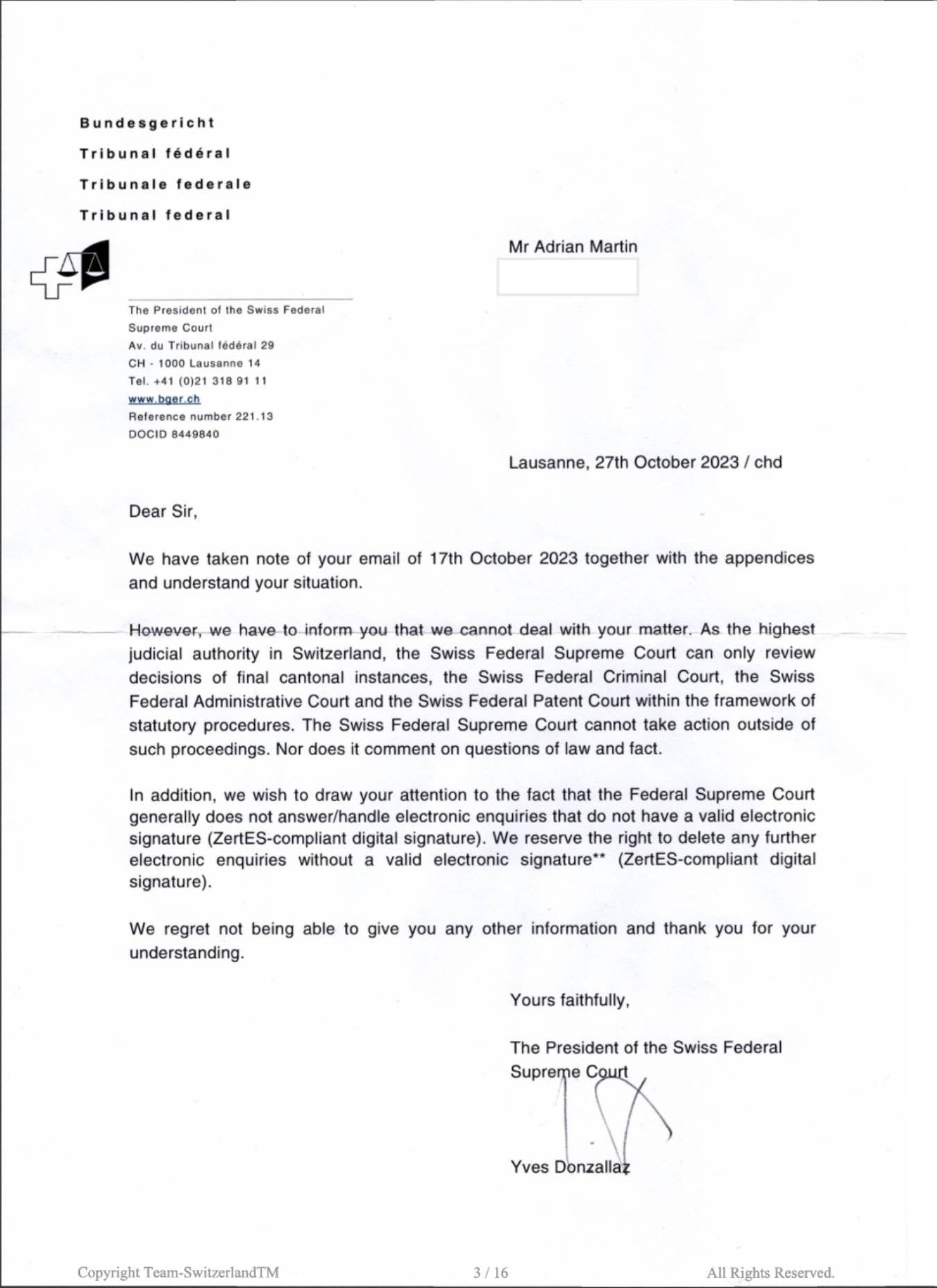 Bundesgericht
Tribunal fédéral
Tribunale federale
Tribunal federal

Mr Adrian Martin

The President of the Swiss Federal Supreme Court
Av. du Tribunal fédéral 29
CH - 1000 Lausanne 14
Tel. +41 (0)21 318 91 11
www.bger.ch
Reference number 221.13
DOCID 8449840

Lausanne, 27th October 2023 / chd

Dear Sir,

We have taken note of your email of 17th October 2023 together with the appendices and understand your situation.

However, we have to inform you that we cannot deal with your matter. As the highest judicial authority in Switzerland, the Swiss Federal Supreme Court can only review decisions of final cantonal instances, the Swiss Federal Criminal Court, the Swiss Federal Administrative Court and the Swiss Federal Patent Court within the framework of statutory procedures. The Swiss Federal Supreme Court cannot take action outside of such proceedings. Nor does it comment on questions of law and fact.

In addition, we wish to draw your attention to the fact that the Federal Supreme Court generally does not answer/handle electronic enquiries that do not have a valid electronic signature (ZertES-compliant digital signature). We reserve the right to delete any further electronic enquiries without a valid electronic signature** (ZertES-compliant digital signature).

We regret not being able to give you any other information and thank you for your understanding.

Yours faithfully,

The President of the Swiss Federal Supreme Court

Yves Donzallaz

Copyright Team-SwitzerlandTM 3 / 16 All Rights Reserved.